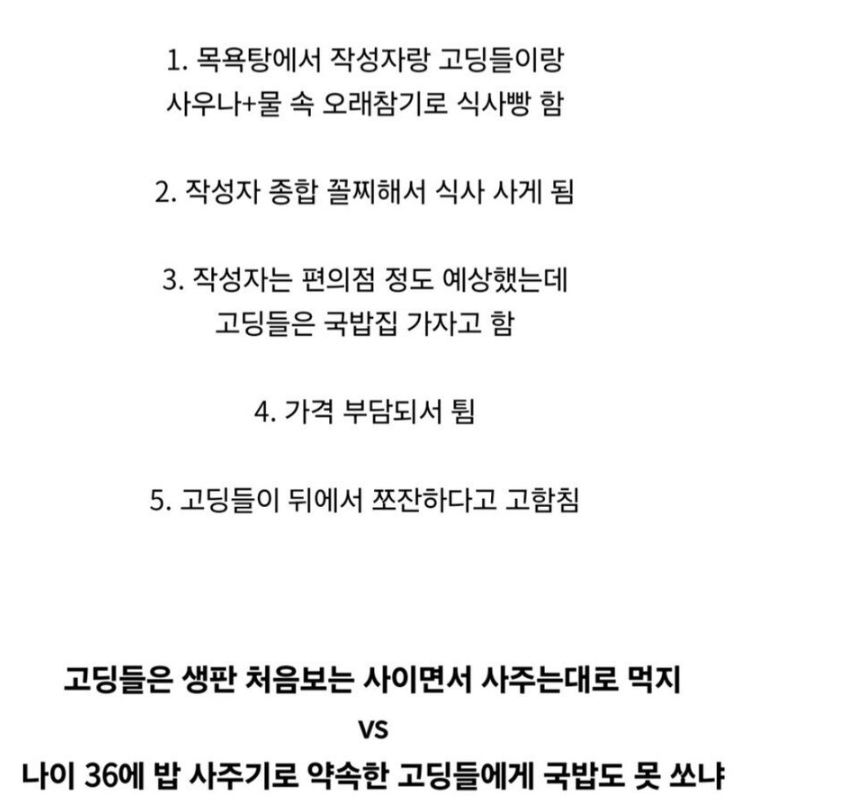 1. 목욕탕에서 작성자랑 고딩들이랑 사우나+물 속 오래참기로 식사빵 함

2. 작성자 종합 꼴찌해서 식사 사게 됨

3. 작성자는 편의점 정도 예상했는데 고딩들은 국밥집 가자고 함

4. 가격 부담되서 튐

5. 고딩들이 뒤에서 쪼잔하다고 고함침

고딩들은 생판 처음보는 사이면서 사주는대로 먹지

vs

나이 36에 밥 사주기로 약속한 고딩들에게 국밥도 못 쏘냐